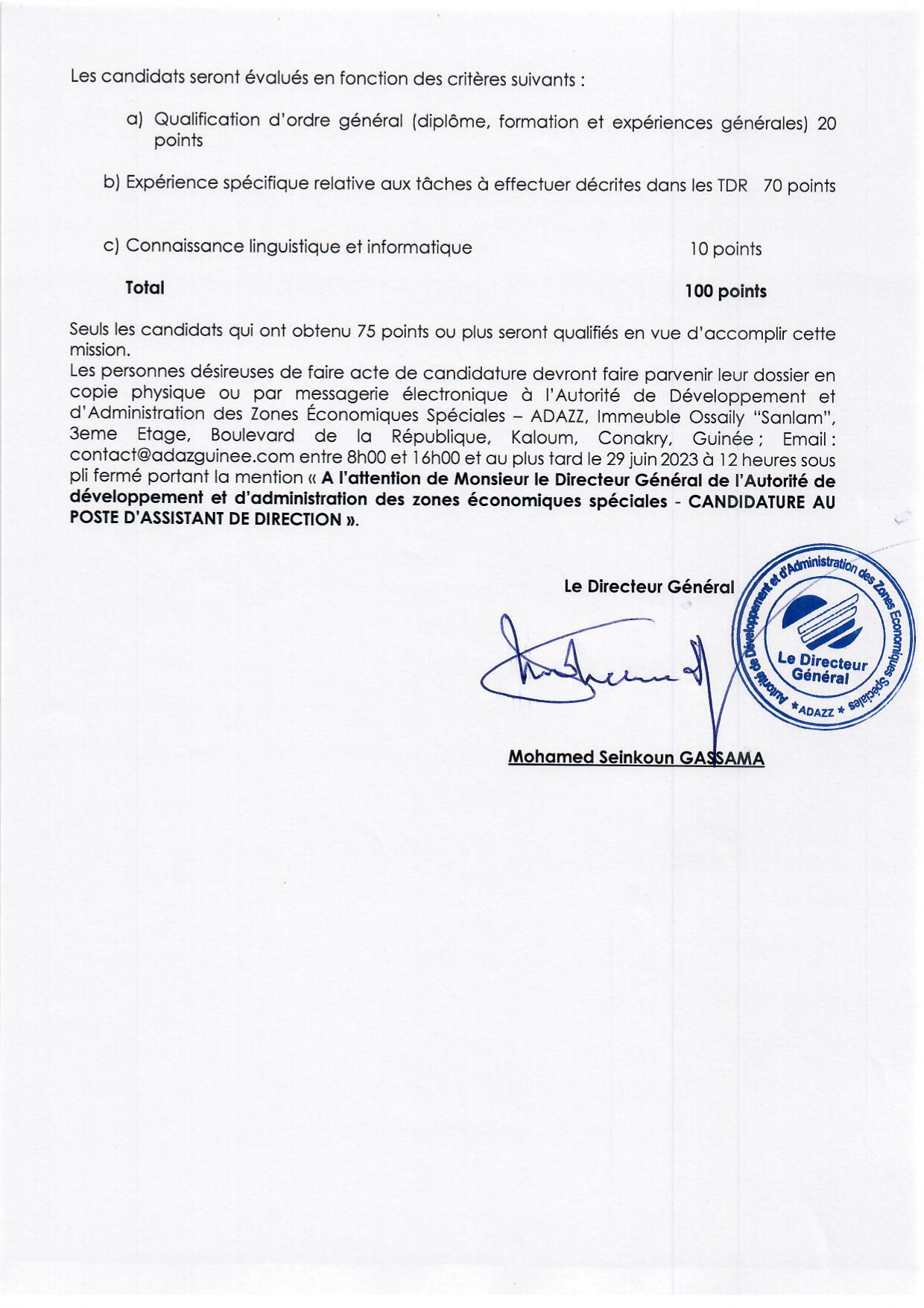 Les candidats seront évalués en fonction des critères suivants :

a) Qualification d'ordre général (diplôme, formation et expériences générales) 20 points

b) Expérience spécifique relative aux tâches à effectuer décrites dans les TDR 70 points

c) Connaissance linguistique et informatique 10 points

Total 100 points

Seuls les candidats qui ont obtenu 75 points ou plus seront qualifiés en vue d'accomplir cette mission.
Les personnes désireuses de faire acte de candidature devront faire parvenir leur dossier en copie physique ou par messagerie électronique à l'Autorité de Développement et d'Administration des Zones Économiques Spéciales – ADAZZ, Immeuble Ossaily "Sanlam", 3eme Etage, Boulevard de la République, Kaloum, Conakry, Guinée ; Email : contact@adazguinee.com entre 8h00 et 16h00 et au plus tard le 29 juin 2023 à 12 heures sous pli fermé portant la mention « A l'attention de Monsieur le Directeur Général de l'Autorité de développement et d'administration des zones économiques spéciales - CANDIDATURE AU POSTE D'ASSISTANT DE DIRECTION ».

Le Directeur Général

Autorité de Développement et d'Administration des Zones Economiques Spéciales
Le Directeur Général
*ADAZZ*

Mohamed Seinkoun GASSAMA